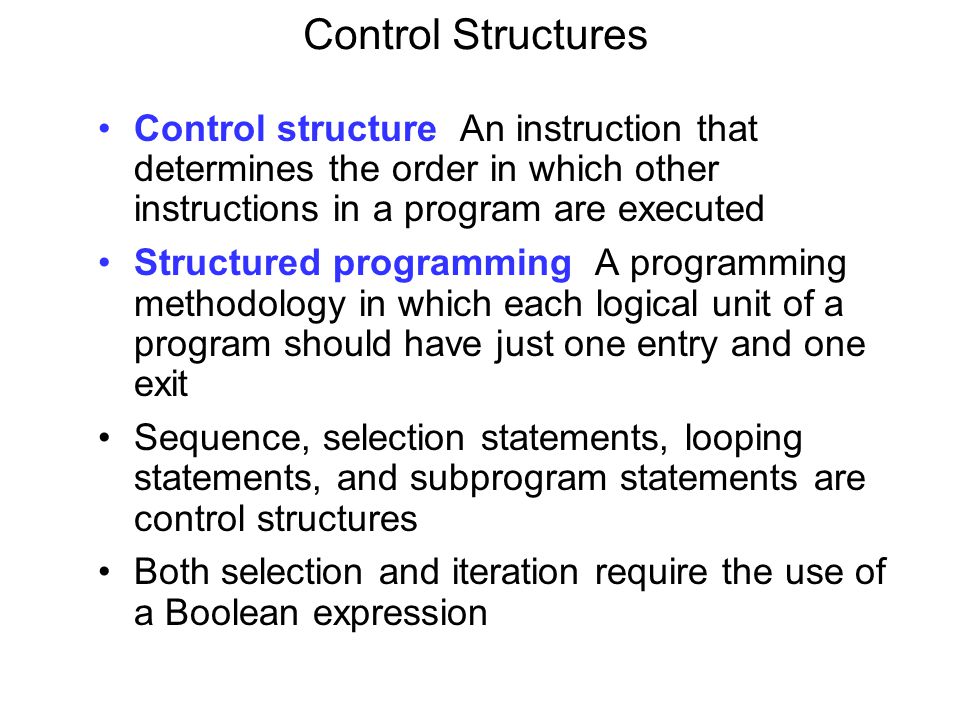 Control Structures

• Control structure An instruction that determines the order in which other instructions in a program are executed

• Structured programming A programming methodology in which each logical unit of a program should have just one entry and one exit

• Sequence, selection statements, looping statements, and subprogram statements are control structures

• Both selection and iteration require the use of a Boolean expression